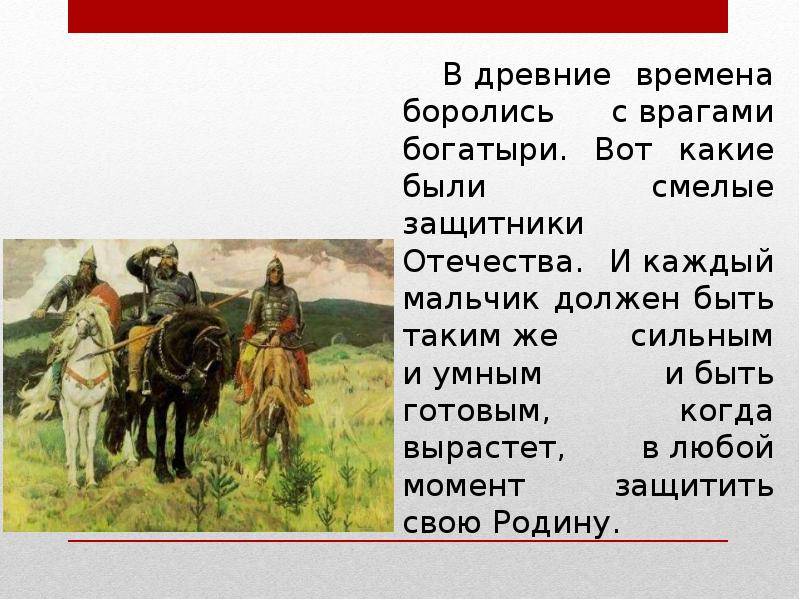 В древние времена боролись с врагами богатыри. Вот какие были смелые защитники Отечества. И каждый мальчик должен быть таким же сильным и умным и быть готовым, когда вырастет, в любой момент защитить свою Родину.